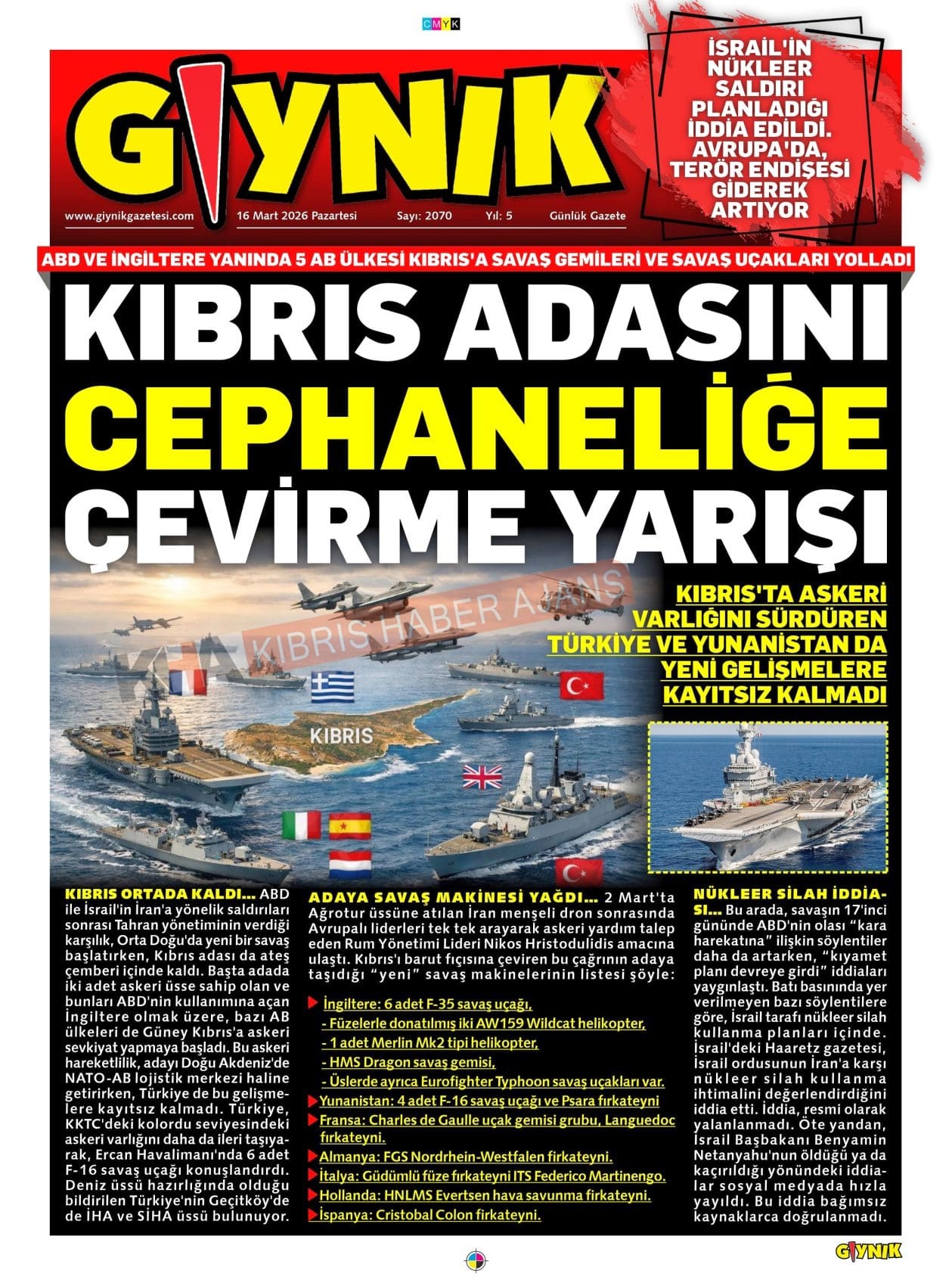 CMYK

GIYNIK

www.giynikgazetesi.com 16 Mart 2026 Pazartesi Sayı: 2070 Yıl: 5 Günlük Gazete

İSRAİL'İN NÜKLEER SALDIRI PLANLADIĞI İDDİA EDİLDİ. AVRUPA'DA, TERÖR ENDİŞESİ GİDEREK ARTIYOR

ABD VE İNGİLTERE YANINDA 5 AB ÜLKESİ KIBRIS'A SAVAŞ GEMİLERİ VE SAVAŞ UÇAKLARI YOLLADI

KIBRIS ADASINI CEPHANELİĞE ÇEVİRME YARIŞI

KHA KIBRIS HABER AJANS

KIBRIS

KIBRIS'TA ASKERİ VARLIĞINI SÜRDÜREN TÜRKİYE VE YUNANİSTAN DA YENİ GELİŞMELERE KAYITSIZ KALMADI

KIBRIS ORTADA KALDI... ABD ile İsrail'in İran'a yönelik saldırıları sonrası Tahran yönetiminin verdiği karşılık, Orta Doğu'da yeni bir savaş başlatırken, Kıbrıs adası da ateş çemberi içinde kaldı. Başta adada iki adet askeri üsse sahip olan ve bunları ABD'nin kullanımına açan İngiltere olmak üzere, bazı AB ülkeleri de Güney Kıbrıs'a askeri sevkiyat yapmaya başladı. Bu askeri hareketlilik, adayı Doğu Akdeniz'de NATO-AB lojistik merkezi haline getirirken, Türkiye de bu gelişmelere kayıtsız kalmadı. Türkiye, KKTC'deki kolordu seviyesindeki askeri varlığını daha da ileri taşıyarak, Ercan Havalimanı'nda 6 adet F-16 savaş uçağı konuşlandırdı. Deniz üssü hazırlığında olduğu bildirilen Türkiye'nin Geçitköy'de de İHA ve SİHA üssü bulunuyor.

ADAYA SAVAŞ MAKİNESİ YAĞDI... 2 Mart'ta Ağrotur üssüne atılan İran menşeli dron sonrasında Avrupalı liderleri tek tek arayarak askeri yardım talep eden Rum Yönetimi Lideri Nikos Hristodulidis amacına ulaştı. Kıbrıs'ı barut fıçısına çeviren bu çağrının adaya taşıdığı "yeni" savaş makinelerinin listesi şöyle:

İngiltere: 6 adet F-35 savaş uçağı,
- Füzelerle donatılmış iki AW159 Wildcat helikopter,
- 1 adet Merlin Mk2 tipi helikopter,
- HMS Dragon savaş gemisi,
- Üslerde ayrıca Eurofighter Typhoon savaş uçakları var.
Yunanistan: 4 adet F-16 savaş uçağı ve Psara fırkateyni
Fransa: Charles de Gaulle uçak gemisi grubu, Languedoc fırkateyni.
Almanya: FGS Nordrhein-Westfalen fırkateyni.
İtalya: Güdümlü füze fırkateyni ITS Federico Martinengo.
Hollanda: HNLMS Evertsen hava savunma fırkateyni.
İspanya: Cristobal Colon fırkateyni.

NÜKLEER SİLAH İDDİASI... Bu arada, savaşın 17'inci gününde ABD'nin olası "kara harekatına" ilişkin söylentiler daha da artarken, "kıyamet planı devreye girdi" iddiaları yaygınlaştı. Batı basınında yer verilmeyen bazı söylentilere göre, İsrail tarafı nükleer silah kullanma planları içinde. İsrail'deki Haaretz gazetesi, İsrail ordusunun İran'a karşı nükleer silah kullanma ihtimalini değerlendirdiğini iddia etti. İddia, resmi olarak yalanlanmadı. Öte yandan, İsrail Başbakanı Benyamin Netanyahu'nun öldüğü ya da kaçırıldığı yönündeki iddialar sosyal medyada hızla yayıldı. Bu iddia bağımsız kaynaklarca doğrulanmadı.

GIYNIK